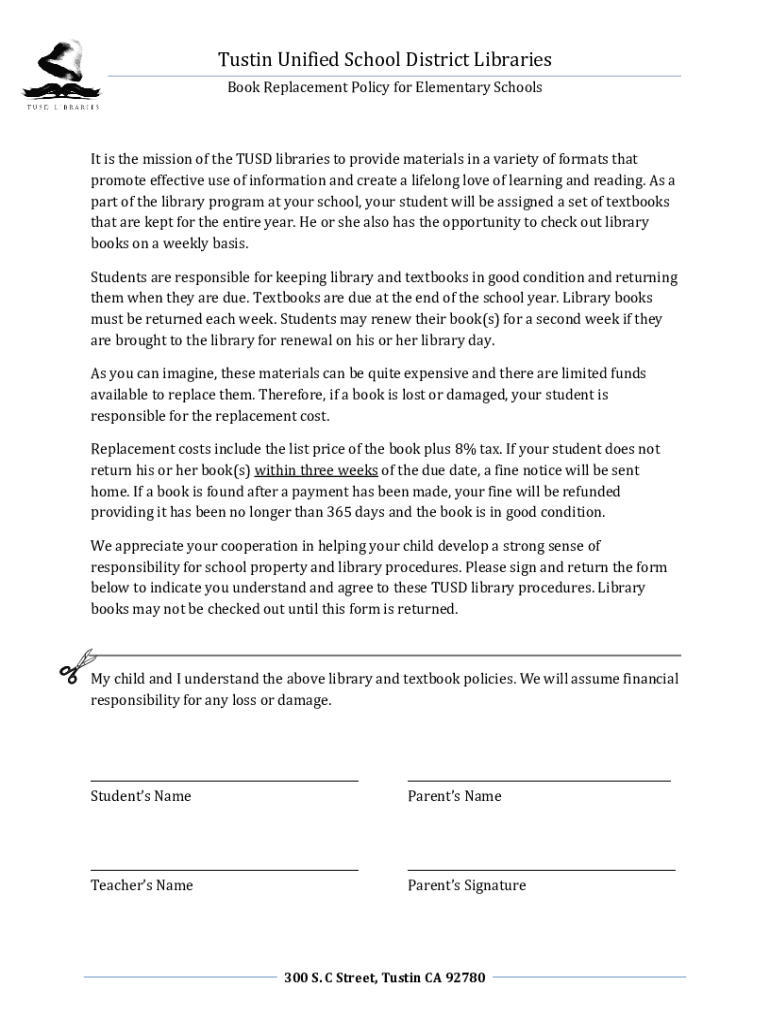 TUSD LIBRARIES

Tustin Unified School District Libraries

Book Replacement Policy for Elementary Schools

It is the mission of the TUSD libraries to provide materials in a variety of formats that promote effective use of information and create a lifelong love of learning and reading. As a part of the library program at your school, your student will be assigned a set of textbooks that are kept for the entire year. He or she also has the opportunity to check out library books on a weekly basis.

Students are responsible for keeping library and textbooks in good condition and returning them when they are due. Textbooks are due at the end of the school year. Library books must be returned each week. Students may renew their book(s) for a second week if they are brought to the library for renewal on his or her library day.

As you can imagine, these materials can be quite expensive and there are limited funds available to replace them. Therefore, if a book is lost or damaged, your student is responsible for the replacement cost.

Replacement costs include the list price of the book plus 8% tax. If your student does not return his or her book(s) within three weeks of the due date, a fine notice will be sent home. If a book is found after a payment has been made, your fine will be refunded providing it has been no longer than 365 days and the book is in good condition.

We appreciate your cooperation in helping your child develop a strong sense of responsibility for school property and library procedures. Please sign and return the form below to indicate you understand and agree to these TUSD library procedures. Library books may not be checked out until this form is returned.

My child and I understand the above library and textbook policies. We will assume financial responsibility for any loss or damage.

Student's Name

Parent's Name

Teacher's Name

Parent's Signature

300 S. C Street, Tustin CA 92780